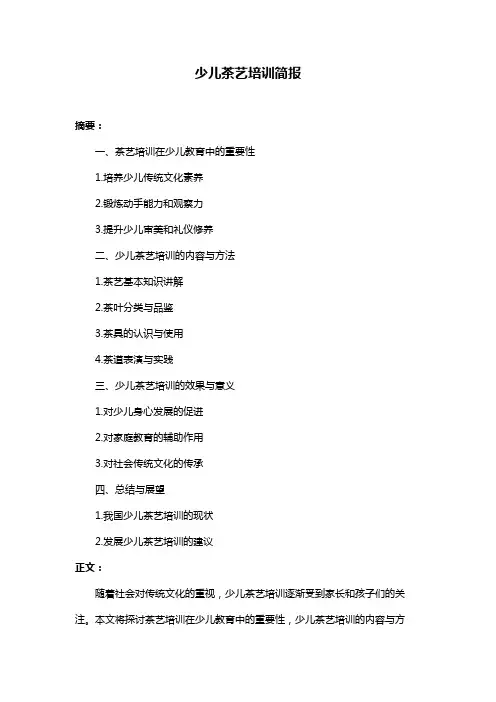 少儿茶艺培训简报

摘要：

一、茶艺培训在少儿教育中的重要性

1.培养少儿传统文化素养

2.锻炼动手能力和观察力

3.提升少儿审美和礼仪修养

二、少儿茶艺培训的内容与方法

1.茶艺基本知识讲解

2.茶叶分类与品鉴

3.茶具的认识与使用

4.茶道表演与实践

三、少儿茶艺培训的效果与意义

1.对少儿身心发展的促进

2.对家庭教育的辅助作用

3.对社会传统文化的传承

四、总结与展望

1.我国少儿茶艺培训的现状

2.发展少儿茶艺培训的建议

正文：

随着社会对传统文化的重视，少儿茶艺培训逐渐受到家长和孩子们的关注。本文将探讨茶艺培训在少儿教育中的重要性，少儿茶艺培训的内容与方